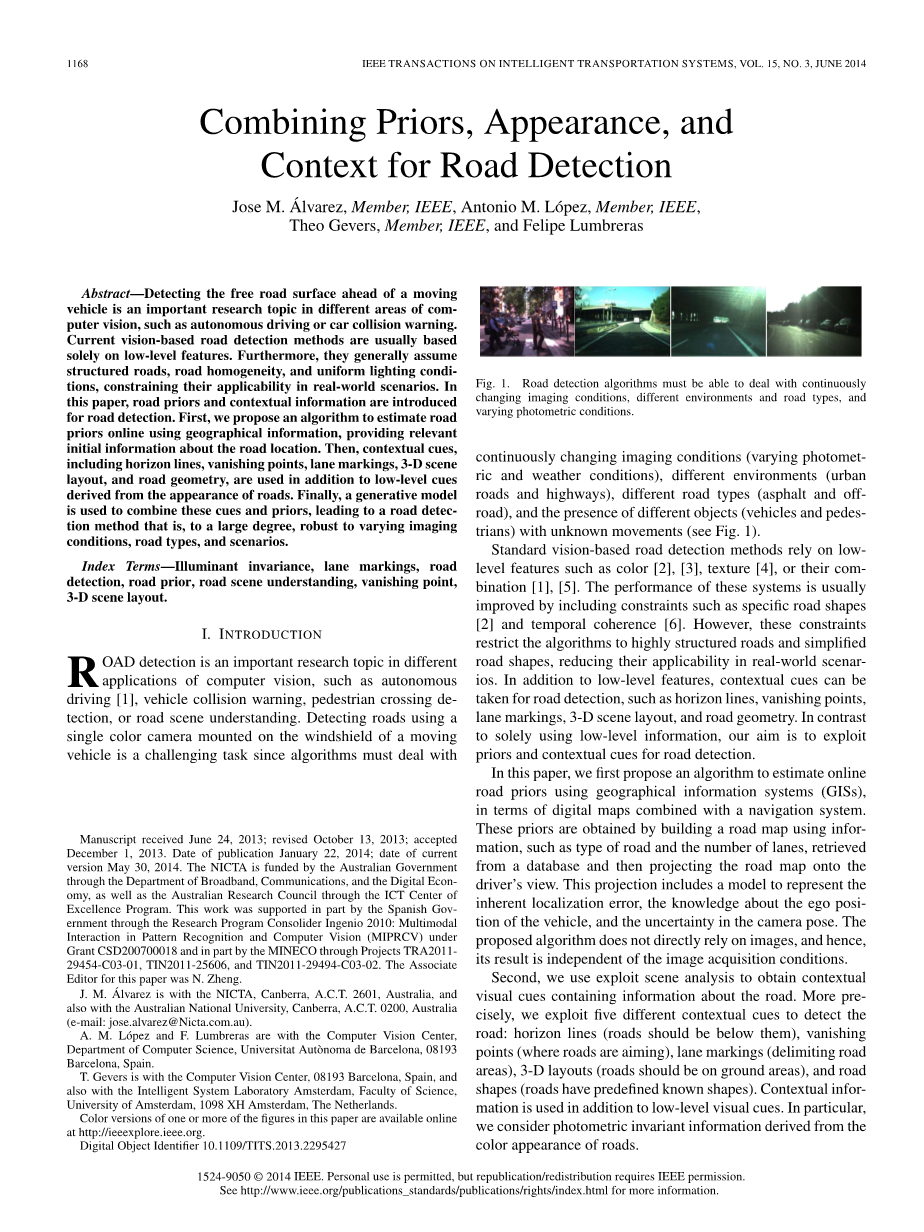 1168 IEEE TRANSACTIONS ON INTELLIGENT TRANSPORTATION SYSTEMS, VOL. 15, NO. 3, JUNE 2014

Combining Priors, Appearance, and Context for Road Detection

Jose M. Álvarez, Member, IEEE, Antonio M. López, Member, IEEE, Theo Gevers, Member, IEEE, and Felipe Lumbreras

Abstract—Detecting the free road surface ahead of a moving vehicle is an important research topic in different areas of computer vision, such as autonomous driving or car collision warning. Current vision-based road detection methods are usually based solely on low-level features. Furthermore, they generally assume structured roads, road homogeneity, and uniform lighting conditions, constraining their applicability in real-world scenarios. In this paper, road priors and contextual information are introduced for road detection. First, we propose an algorithm to estimate road priors online using geographical information, providing relevant initial information about the road location. Then, contextual cues, including horizon lines, vanishing points, lane markings, 3-D scene layout, and road geometry, are used in addition to low-level cues derived from the appearance of roads. Finally, a generative model is used to combine these cues and priors, leading to a road detection method that is, to a large degree, robust to varying imaging conditions, road types, and scenarios.

Index Terms—Illuminant invariance, lane markings, road detection, road prior, road scene understanding, vanishing point, 3-D scene layout.

I. INTRODUCTION

ROAD detection is an important research topic in different applications of computer vision, such as autonomous driving [1], vehicle collision warning, pedestrian crossing detection, or road scene understanding. Detecting roads using a single color camera mounted on the windshield of a moving vehicle is a challenging task since algorithms must deal with

Manuscript received June 24, 2013; revised October 13, 2013; accepted December 1, 2013. Date of publication January 22, 2014; date of current version May 30, 2014. The NICTA is funded by the Australian Government through the Department of Broadband, Communications, and the Digital Economy, as well as the Australian Research Council through the ICT Center of Excellence Program. This work was supported in part by the Spanish Government through the Research Program Consolider Ingenio 2010: Multimodal Interaction in Pattern Recognition and Computer Vision (MIPRCV) under Grant CSD200700018 and in part by the MINECO through Projects TRA2011-29454-C03-01, TIN2011-25606, and TIN2011-29494-C03-02. The Associate Editor for this paper was N. Zheng.

J. M. Álvarez is with the NICTA, Canberra, A.C.T. 2601, Australia, and also with the Australian National University, Canberra, A.C.T. 0200, Australia (e-mail: jose.alvarez@Nicta.com.au).

A. M. López and F. Lumbreras are with the Computer Vision Center, Department of Computer Science, Universitat Autònoma de Barcelona, 08193 Barcelona, Spain.

T. Gevers is with the Computer Vision Center, 08193 Barcelona, Spain, and also with the Intelligent System Laboratory Amsterdam, Faculty of Science, University of Amsterdam, 1098 XH Amsterdam, The Netherlands.

Color versions of one or more of the figures in this paper are available online at http://ieeexplore.ieee.org.

Digital Object Identifier 10.1109/TITS.2013.2295427

Fig. 1. Road detection algorithms must be able to deal with continuously changing imaging conditions, different environments and road types, and varying photometric conditions.

continuously changing imaging conditions (varying photometric and weather conditions), different environments (urban roads and highways), different road types (asphalt and off-road), and the presence of different objects (vehicles and pedestrians) with unknown movements (see Fig. 1).

Standard vision-based road detection methods rely on low-level features such as color [2], [3], texture [4], or their combination [1], [5]. The performance of these systems is usually improved by including constraints such as specific road shapes [2] and temporal coherence [6]. However, these constraints restrict the algorithms to highly structured roads and simplified road shapes, reducing their applicability in real-world scenarios. In addition to low-level features, contextual cues can be taken for road detection, such as horizon lines, vanishing points, lane markings, 3-D scene layout, and road geometry. In contrast to solely using low-level information, our aim is to exploit priors and contextual cues for road detection.

In this paper, we first propose an algorithm to estimate online road priors using geographical information systems (GISs), in terms of digital maps combined with a navigation system. These priors are obtained by building a road map using information, such as type of road and the number of lanes, retrieved from a database and then projecting the road map onto the driver's view. This projection includes a model to represent the inherent localization error, the knowledge about the ego position of the vehicle, and the uncertainty in the camera pose. The proposed algorithm does not directly rely on images, and hence, its result is independent of the image acquisition conditions.

Second, we use exploit scene analysis to obtain contextual visual cues containing information about the road. More precisely, we exploit five different contextual cues to detect the road: horizon lines (roads should be below them), vanishing points (where roads are aiming), lane markings (delimiting road areas), 3-D layouts (roads should be on ground areas), and road shapes (roads have predefined known shapes). Contextual information is used in addition to low-level visual cues. In particular, we consider photometric invariant information derived from the color appearance of roads.

1524-9050 © 2014 IEEE. Personal use is permitted, but republication/redistribution requires IEEE permission.
See http://www.ieee.org/publications_standards/publications/rights/index.html for more information.